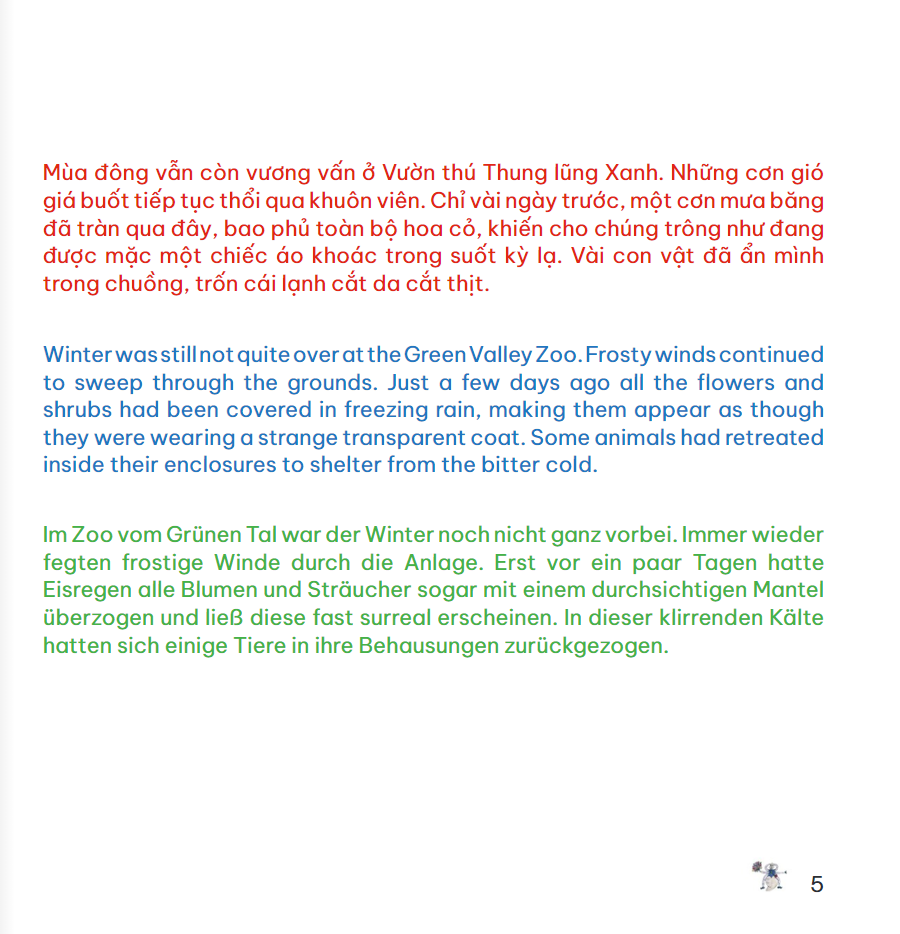 Mùa đông vẫn còn vương vấn ở Vườn thú Thung lũng Xanh. Những cơn gió giá buốt tiếp tục thổi qua khuôn viên. Chỉ vài ngày trước, một cơn mưa băng đã tràn qua đây, bao phủ toàn bộ hoa cỏ, khiến cho chúng trông như đang được mặc một chiếc áo khoác trong suốt kỳ lạ. Vài con vật đã ẩn mình trong chuồng, trốn cái lạnh cắt da cắt thịt.

Winter was still not quite over at the Green Valley Zoo. Frosty winds continued to sweep through the grounds. Just a few days ago all the flowers and shrubs had been covered in freezing rain, making them appear as though they were wearing a strange transparent coat. Some animals had retreated inside their enclosures to shelter from the bitter cold.

Im Zoo vom Grünen Tal war der Winter noch nicht ganz vorbei. Immer wieder fegten frostige Winde durch die Anlage. Erst vor ein paar Tagen hatte Eisregen alle Blumen und Sträucher sogar mit einem durchsichtigen Mantel überzogen und ließ diese fast surreal erscheinen. In dieser klirrenden Kälte hatten sich einige Tiere in ihre Behausungen zurückgezogen.

5